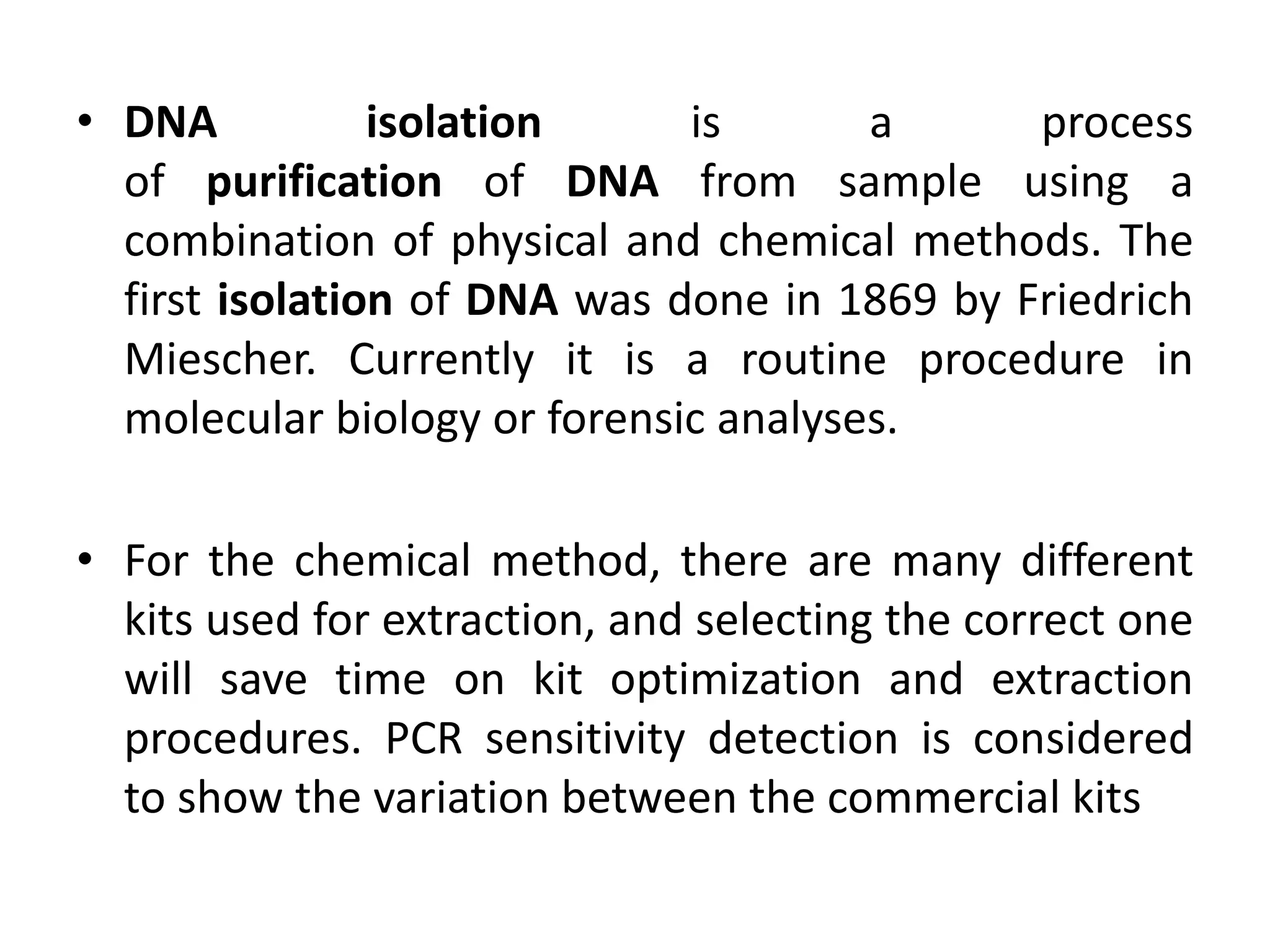 • DNA isolation is a process of purification of DNA from sample using a combination of physical and chemical methods. The first isolation of DNA was done in 1869 by Friedrich Miescher. Currently it is a routine procedure in molecular biology or forensic analyses.

• For the chemical method, there are many different kits used for extraction, and selecting the correct one will save time on kit optimization and extraction procedures. PCR sensitivity detection is considered to show the variation between the commercial kits